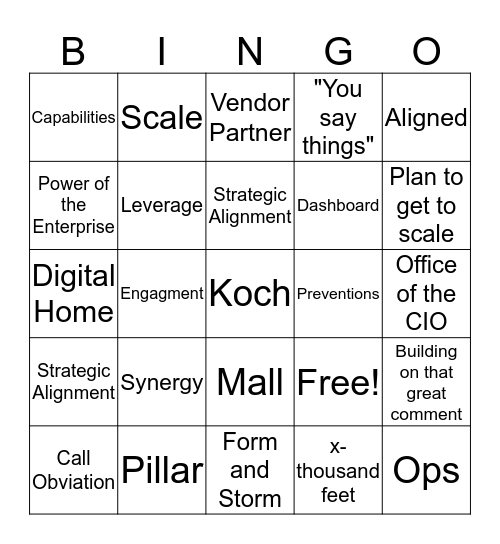 | B | I | N | G | O |
|---|---|---|---|---|
| Capabilities | Scale | Vendor Partner | "You say things" | Aligned |
| Power of the Enterprise | Leverage | Strategic Alignment | Dashboard | Plan to get to scale |
| Digital Home | Engagment | Koch | Preventions | Office of the CIO |
| Strategic Alignment | Synergy | Mall | Free! | Building on that great comment |
| Call Obviation | Pillar | Form and Storm | x-thousand feet | Ops |